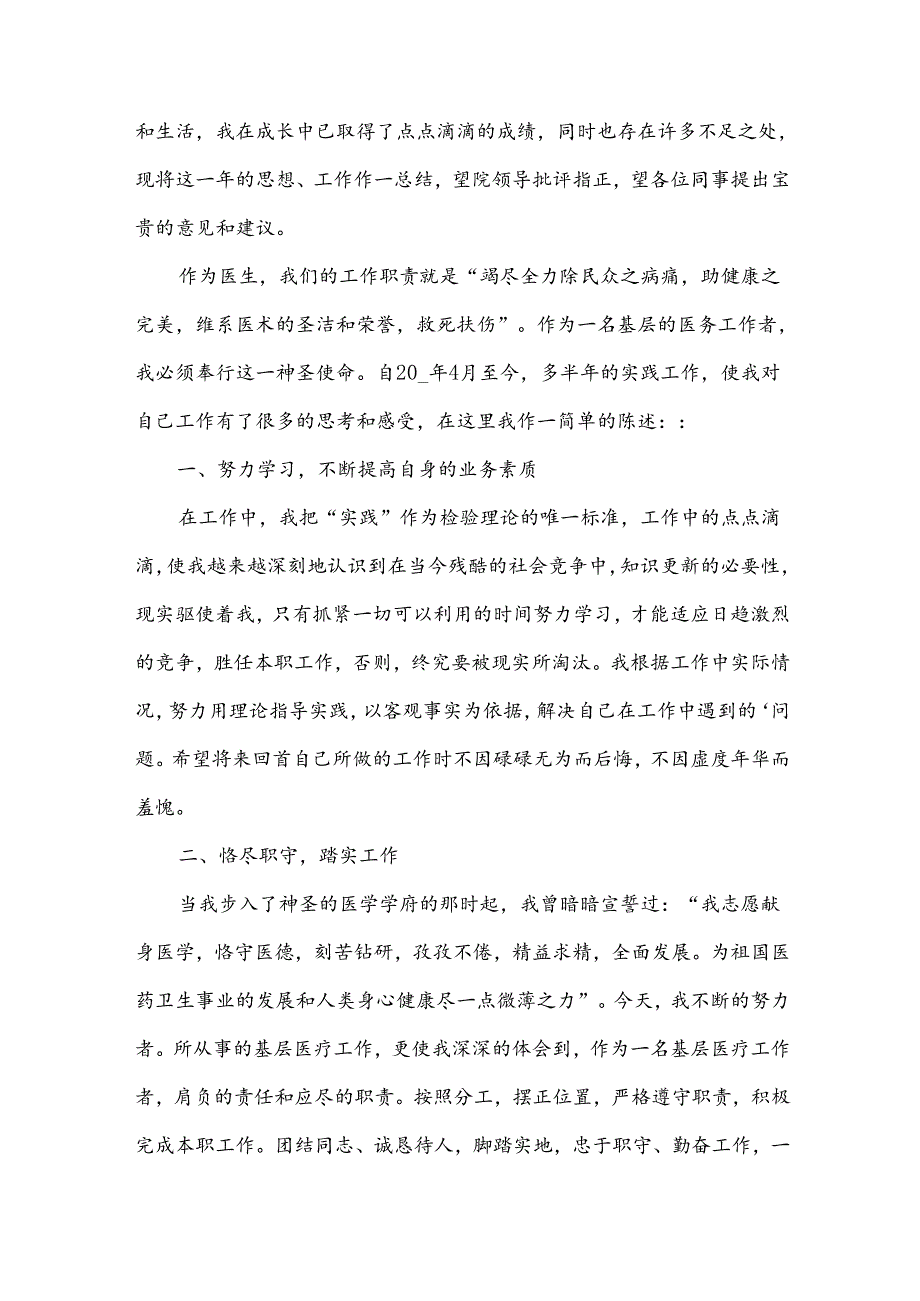 和生活，我在成长中已取得了点点滴滴的成绩，同时也存在许多不足之处，现将这一年的思想、工作作一总结，望院领导批评指正，望各位同事提出宝贵的意见和建议。

作为医生，我们的工作职责就是“竭尽全力除民众之病痛，助健康之完美，维系医术的圣洁和荣誉，救死扶伤”。作为一名基层的医务工作者，我必须奉行这一神圣使命。自20_年4月至今，多半年的实践工作，使我对自己工作有了很多的思考和感受，在这里我作一简单的陈述：：

一、努力学习，不断提高自身的业务素质

在工作中，我把“实践”作为检验理论的唯一标准，工作中的点点滴滴，使我越来越深刻地认识到在当今残酷的社会竞争中，知识更新的必要性，现实驱使着我，只有抓紧一切可以利用的时间努力学习，才能适应日趋激烈的竞争，胜任本职工作，否则，终究要被现实所淘汰。我根据工作中实际情况，努力用理论指导实践，以客观事实为依据，解决自己在工作中遇到的‘问题。希望将来回首自己所做的工作时不因碌碌无为而后悔，不因虚度年华而羞愧。

二、恪尽职守，踏实工作

当我步入了神圣的医学学府的那时起，我曾暗暗宣誓过：“我志愿献身医学，恪守医德，刻苦钻研，孜孜不倦，精益求精，全面发展。为祖国医药卫生事业的发展和人类身心健康尽一点微薄之力”。今天，我不断的努力者。所从事的基层医疗工作，更使我深深的体会到，作为一名基层医疗工作者，肩负的责任和应尽的职责。按照分工，摆正位置，严格遵守职责，积极完成本职工作。团结同志、诚恳待人，脚踏实地，忠于职守、勤奋工作，一